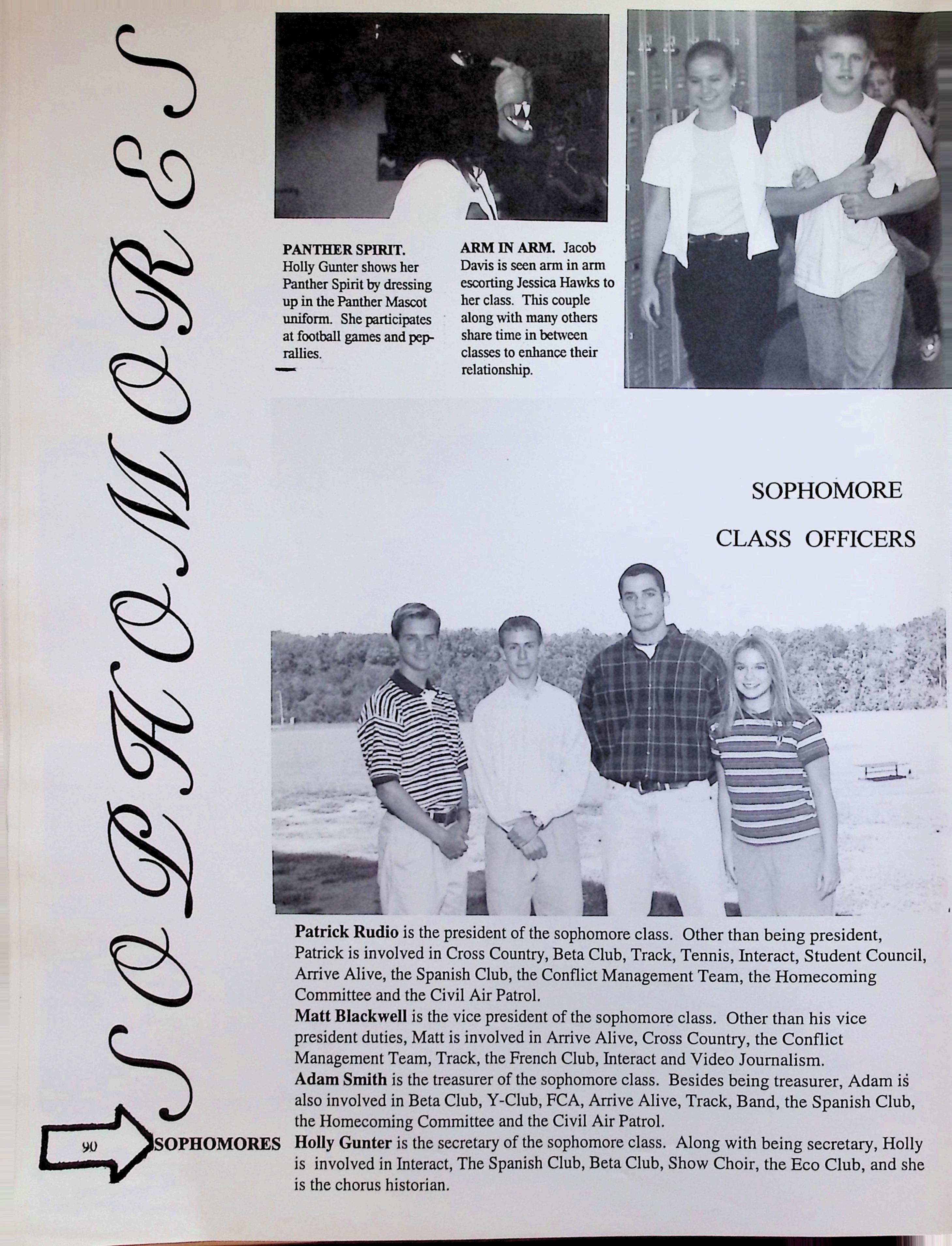 SOPHOMORES

PANTHER SPIRIT. Holly Gunter shows her Panther Spirit by dressing up in the Panther Mascot uniform. She participates at football games and pep-rallies.

ARM IN ARM. Jacob Davis is seen arm in arm escorting Jessica Hawks to her class. This couple along with many others share time in between classes to enhance their relationship.

SOPHOMORE

CLASS OFFICERS

Patrick Rudio is the president of the sophomore class. Other than being president, Patrick is involved in Cross Country, Beta Club, Track, Tennis, Interact, Student Council, Arrive Alive, the Spanish Club, the Conflict Management Team, the Homecoming Committee and the Civil Air Patrol.

Matt Blackwell is the vice president of the sophomore class. Other than his vice president duties, Matt is involved in Arrive Alive, Cross Country, the Conflict Management Team, Track, the French Club, Interact and Video Journalism.

Adam Smith is the treasurer of the sophomore class. Besides being treasurer, Adam is also involved in Beta Club, Y-Club, FCA, Arrive Alive, Track, Band, the Spanish Club, the Homecoming Committee and the Civil Air Patrol.

Holly Gunter is the secretary of the sophomore class. Along with being secretary, Holly is involved in Interact, The Spanish Club, Beta Club, Show Choir, the Eco Club, and she is the chorus historian.

90 SOPHOMORES